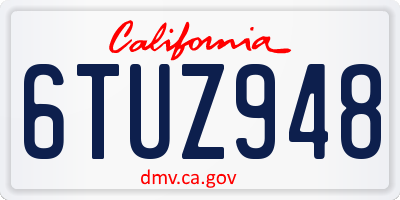 California

6TUZ948

dmv.ca.gov